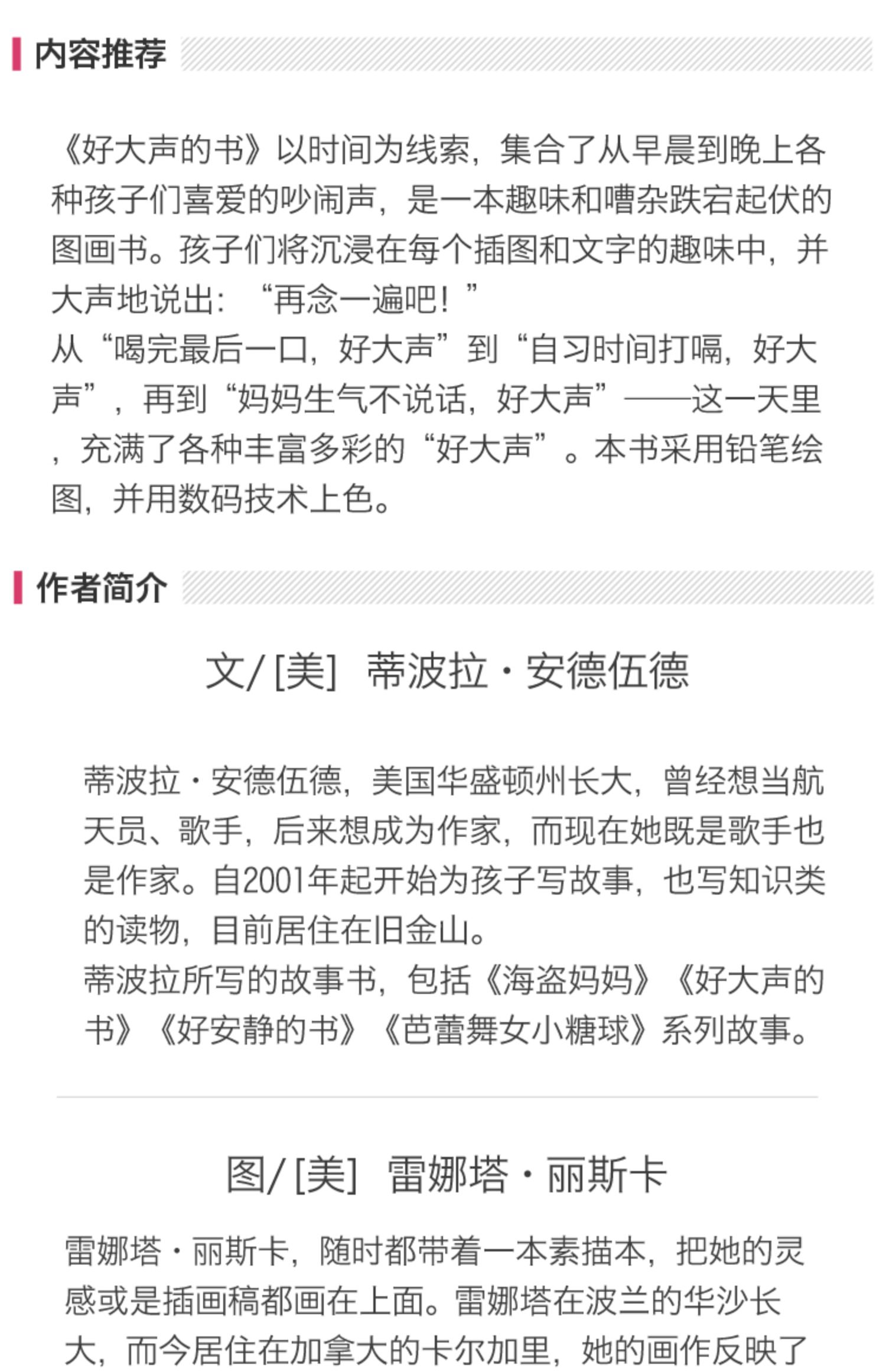 内容推荐

《好大声的书》以时间为线索，集合了从早晨到晚上各种孩子们喜爱的吵闹声，是一本趣味和嘈杂跌宕起伏的图画书。孩子们将沉浸在每个插图和文字的趣味中，并大声地说出：“再念一遍吧！”
从“喝完最后一口，好大声”到“自习时间打嗝，好大声”，再到“妈妈生气不说话，好大声”——这一天里，充满了各种丰富多彩的“好大声”。本书采用铅笔绘图，并用数码技术上色。

作者简介

文/[美] 蒂波拉·安德伍德

蒂波拉·安德伍德，美国华盛顿州长大，曾经想当航天员、歌手，后来想成为作家，而现在她既是歌手也是作家。自2001年起开始为孩子写故事，也写知识类的读物，目前居住在旧金山。
蒂波拉所写的故事书，包括《海盗妈妈》《好大声的书》《好安静的书》《芭蕾舞女小糖球》系列故事。

图/[美] 雷娜塔·丽斯卡

雷娜塔·丽斯卡，随时都带着一本素描本，把她的灵感或是插画稿都画在上面。雷娜塔在波兰的华沙长大，而今居住在加拿大的卡尔加里，她的画作反映了